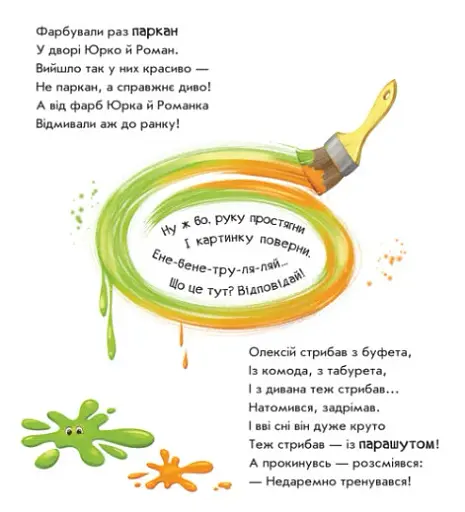 Фарбували раз паркан
У дворі Юрко й Роман.
Вийшло так у них красиво —
Не паркан, а справжнє диво!
А від фарб Юрка й Романка
Відмивали аж до ранку!

Ну ж бо, руку простягни
І картинку поверни.
Ене-бене-тру-ля-ляй...
Що це тут? Відповідай!

Олексій стрибав з буфета,
Із комода, з табурета,
І з дивана теж стрибав...
Натомився, задрімав.
І вві сні він дуже круто
Теж стрибав — із парашутом!
А прокинувсь — розсміявся:
— Недаремно тренувався!